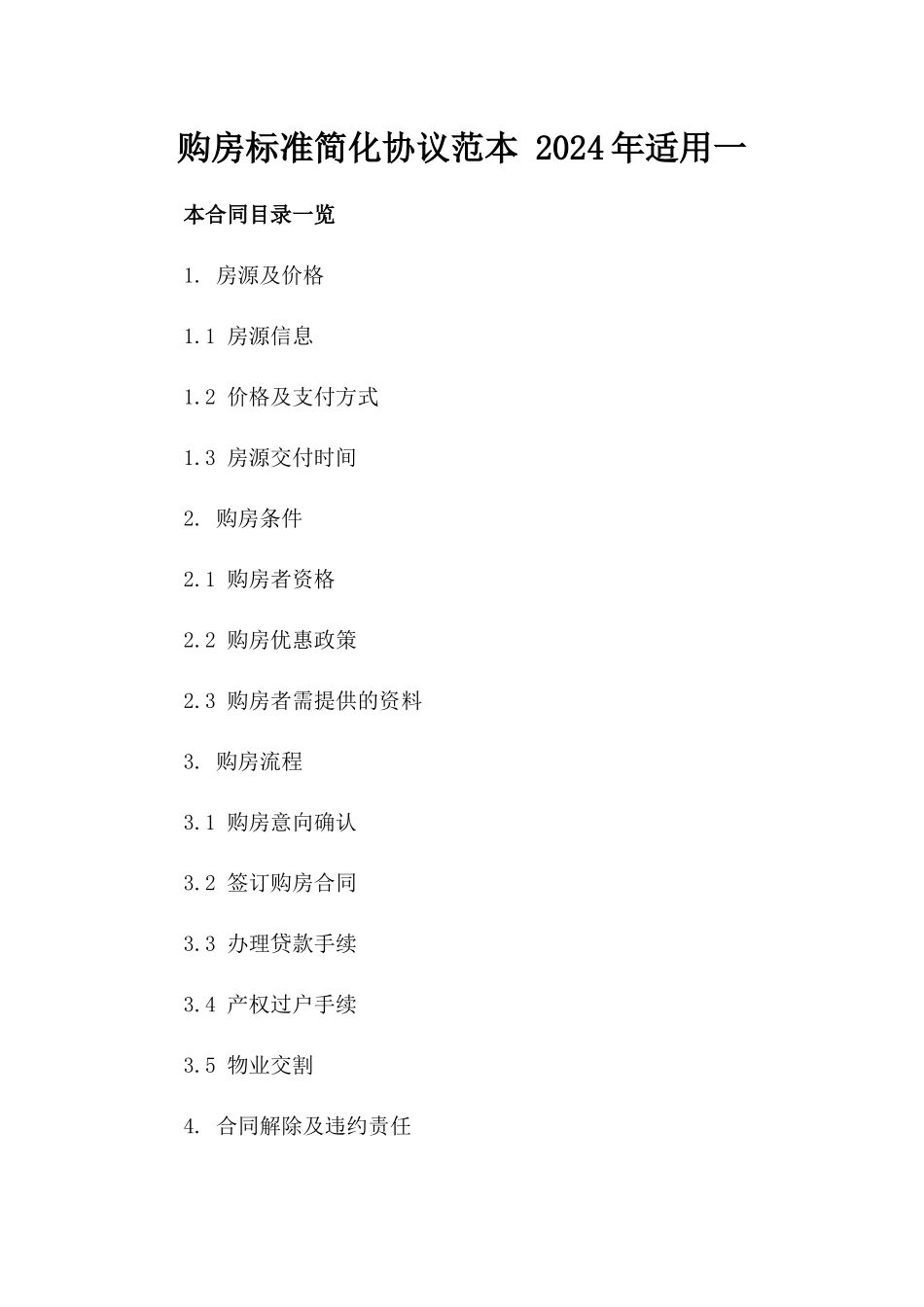 购房标准简化协议范本 2024年适用一

本合同目录一览

1. 房源及价格

1.1 房源信息

1.2 价格及支付方式

1.3 房源交付时间

2. 购房条件

2.1 购房者资格

2.2 购房优惠政策

2.3 购房者需提供的资料

3. 购房流程

3.1 购房意向确认

3.2 签订购房合同

3.3 办理贷款手续

3.4 产权过户手续

3.5 物业交割

4. 合同解除及违约责任